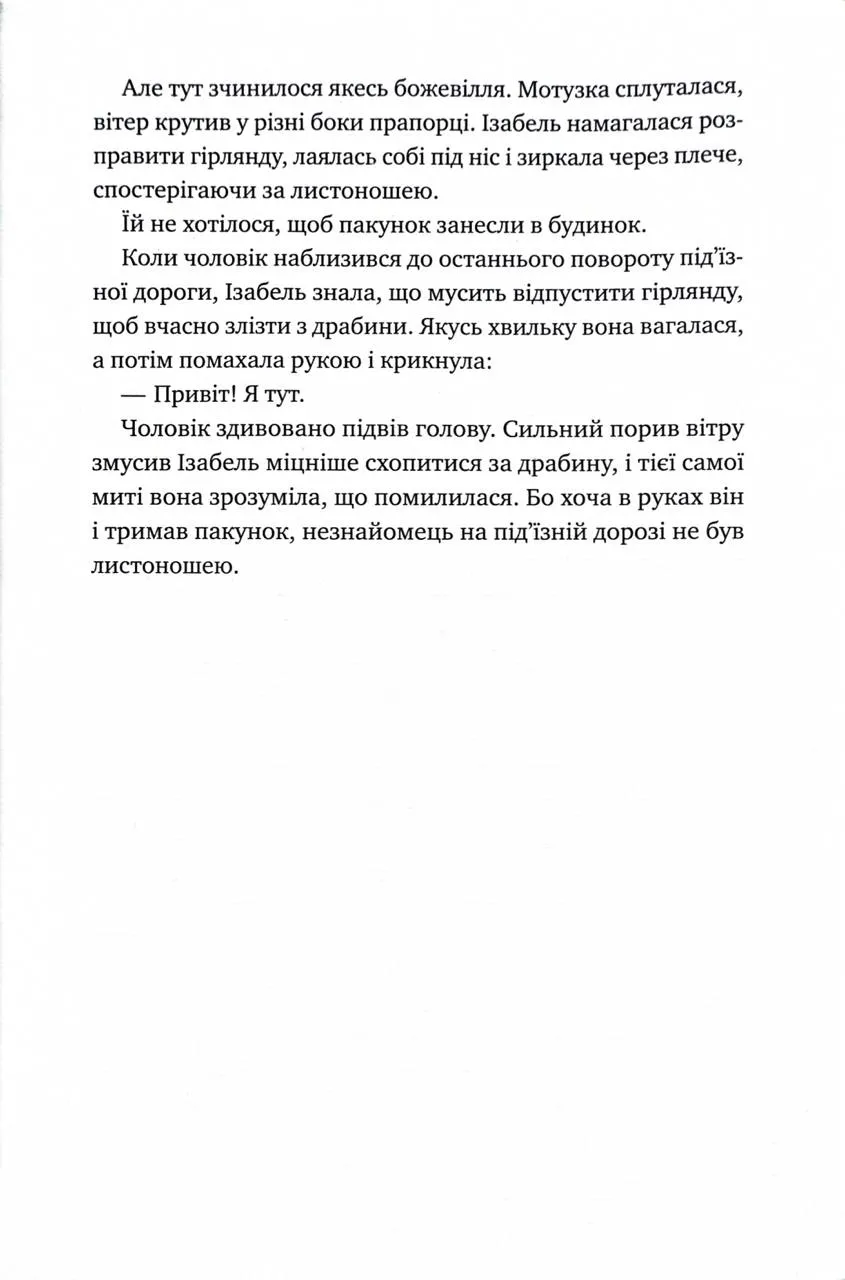 Але тут зчинилося якесь божевілля. Мотузка сплуталася, вітер крутив у різні боки прапорці. Ізабель намагалася розправити гірлянду, лаялась собі під ніс і зиркала через плече, спостерігаючи за листоношею.

Їй не хотілося, щоб пакунок занесли в будинок.

Коли чоловік наблизився до останнього повороту під'їзної дороги, Ізабель знала, що мусить відпустити гірлянду, щоб вчасно злізти з драбини. Якусь хвильку вона вагалася, а потім помахала рукою і крикнула:

— Привіт! Я тут.

Чоловік здивовано підвів голову. Сильний порив вітру змусив Ізабель міцніше схопитися за драбину, і тієї самої миті вона зрозуміла, що помилилася. Бо хоча в руках він і тримав пакунок, незнайомець на під'їзній дорозі не був листоношею.